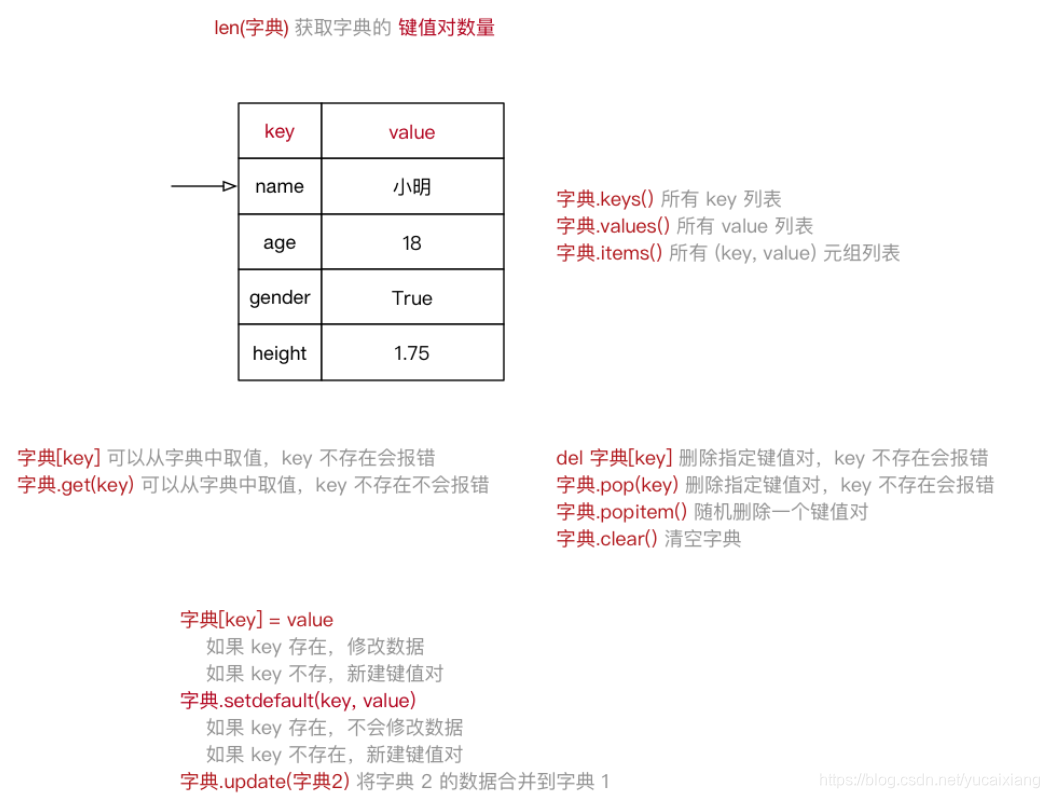 len(字典) 获取字典的 键值对数量

| key | value |
|---|---|
| name | 小明 |
| age | 18 |
| gender | True |
| height | 1.75 |

字典.keys() 所有 key 列表
字典.values() 所有 value 列表
字典.items() 所有 (key, value) 元组列表

字典[key] 可以从字典中取值，key 不存在会报错
字典.get(key) 可以从字典中取值，key 不存在不会报错

del 字典[key] 删除指定键值对，key 不存在会报错
字典.pop(key) 删除指定键值对，key 不存在会报错
字典.popitem() 随机删除一个键值对
字典.clear() 清空字典

字典[key] = value
如果 key 存在，修改数据
如果 key 不存，新建键值对
字典.setdefault(key, value)
如果 key 存在，不会修改数据
如果 key 不存在，新建键值对
字典.update(字典2) 将字典 2 的数据合并到字典 1

https://blog.csdn.net/yucaixiang